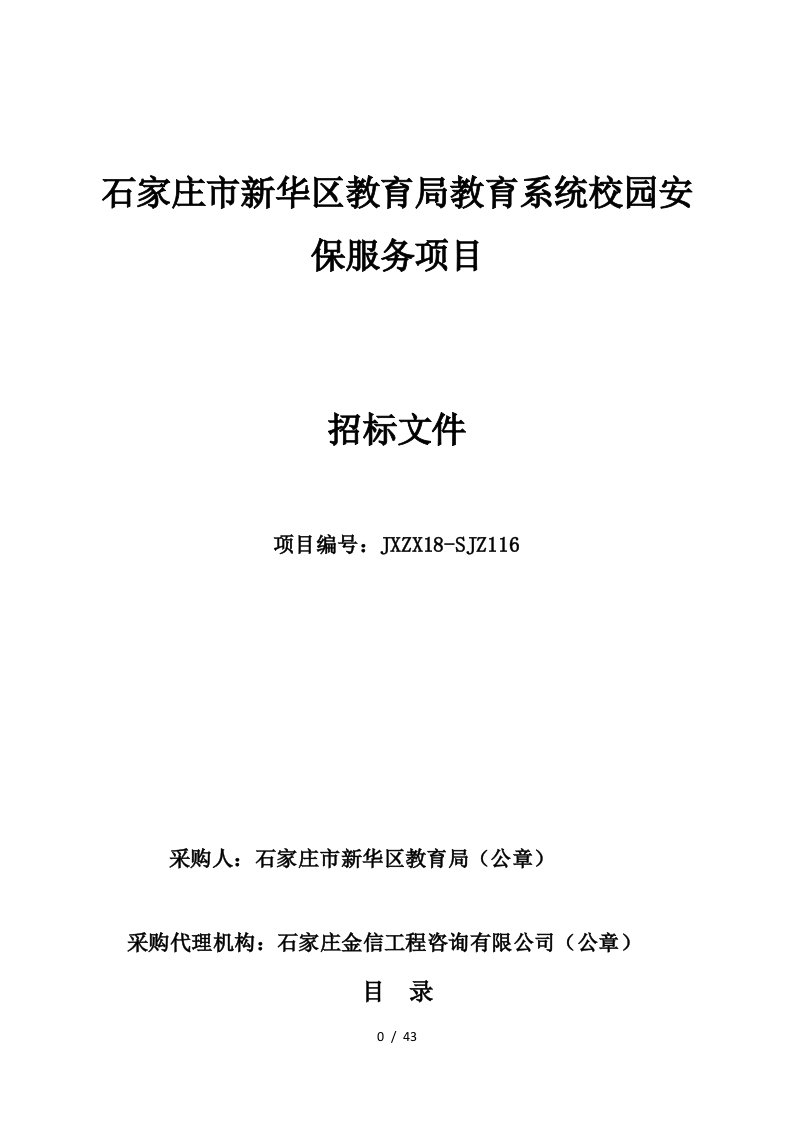 石家庄市新华区教育局教育系统校园安保服务项目

招标文件

项目编号：JXZX18-SJZ116

采购人：石家庄市新华区教育局（公章）

采购代理机构：石家庄金信工程咨询有限公司（公章）

目 录

0 / 43